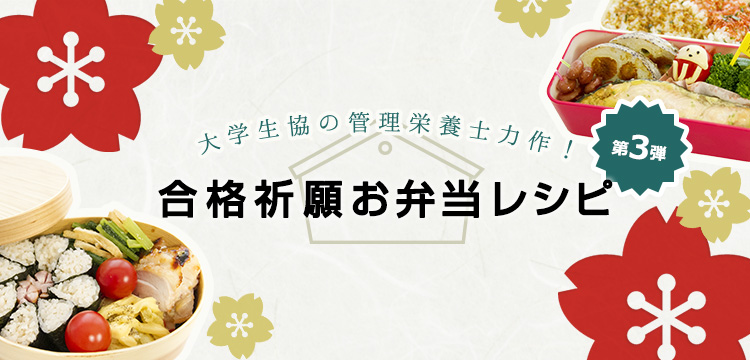 大学生協の管理栄養士力作！

第3弾

合格祈願お弁当レシピ